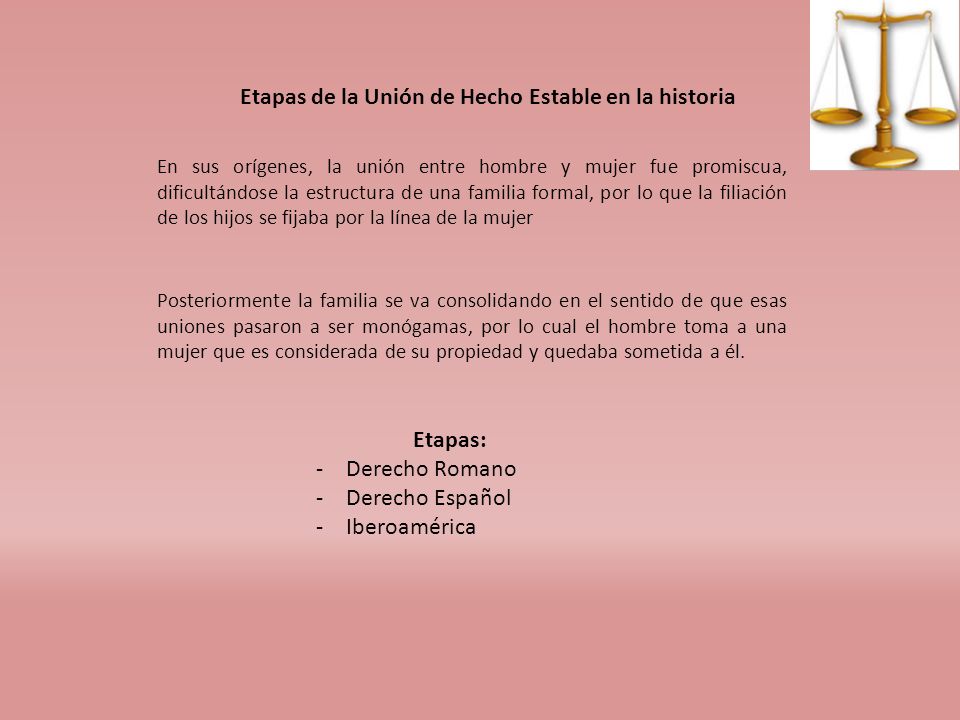 Etapas de la Unión de Hecho Estable en la historia

En sus orígenes, la unión entre hombre y mujer fue promiscua, dificultándose la estructura de una familia formal, por lo que la filiación de los hijos se fijaba por la línea de la mujer

Posteriormente la familia se va consolidando en el sentido de que esas uniones pasaron a ser monógamas, por lo cual el hombre toma a una mujer que es considerada de su propiedad y quedaba sometida a él.

Etapas:
- Derecho Romano
- Derecho Español
- Iberoamérica